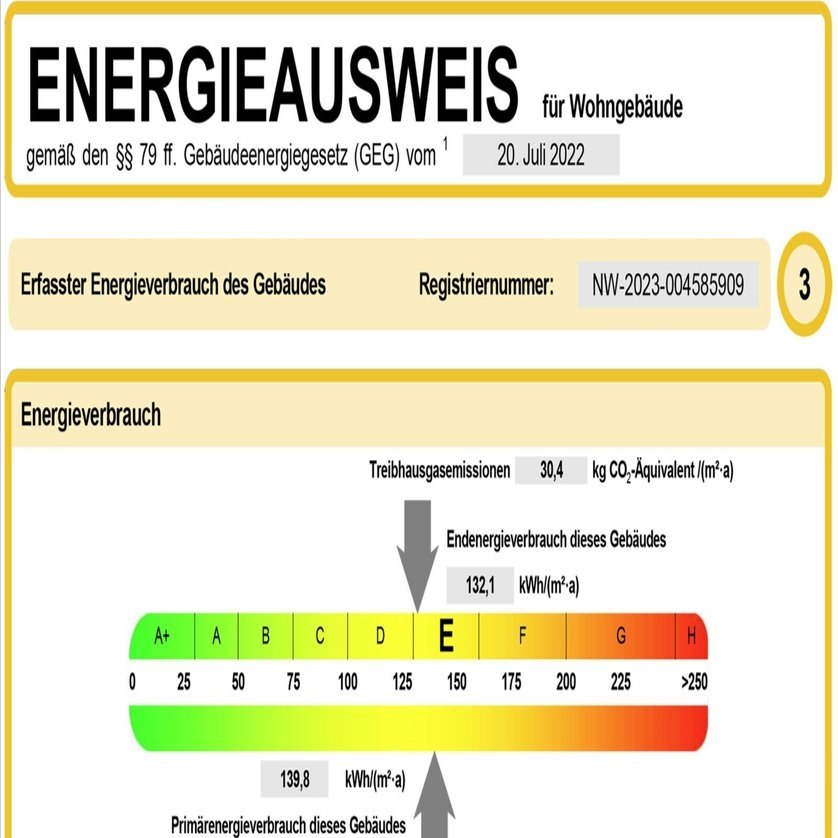 ENERGIEAUSWEIS für Wohngebäude

gemäß den §§ 79 ff. Gebäudeenergiegesetz (GEG) vom $^{1}$ 20. Juli 2022

Erfasster Energieverbrauch des Gebäudes

Registriernummer: NW-2023-004585909

3

Energieverbrauch

Treibhausgasemissionen 30,4 kg $CO_2$-Äquivalent /(m²·a)

Endenergieverbrauch dieses Gebäudes

132,1 kWh/(m²·a)

A+ A B C D E F G H

0 25 50 75 100 125 150 175 200 225 >250

139,8 kWh/(m²·a)

Primärenergieverbrauch dieses Gebäudes